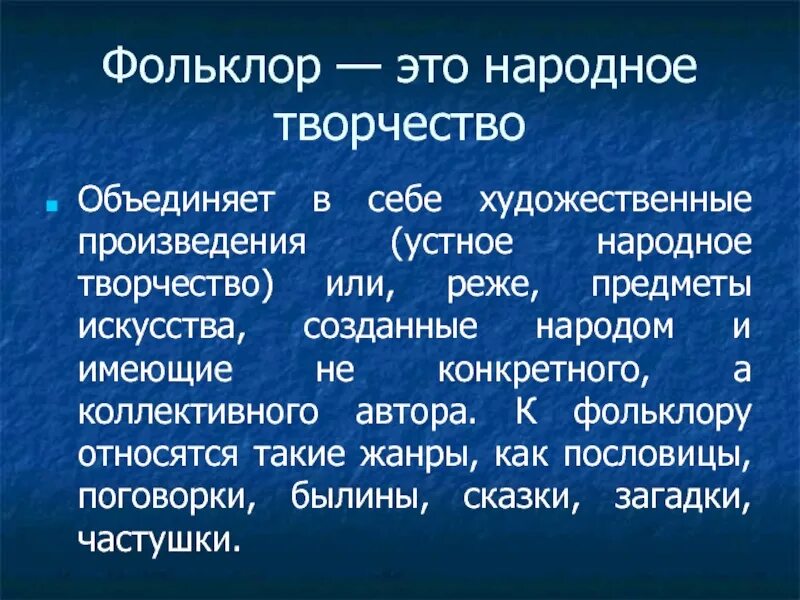 Фольклор — это народное творчество

Объединяет в себе художественные произведения (устное народное творчество) или, реже, предметы искусства, созданные народом и имеющие не конкретного, а коллективного автора. К фольклору относятся такие жанры, как пословицы, поговорки, былины, сказки, загадки, частушки.